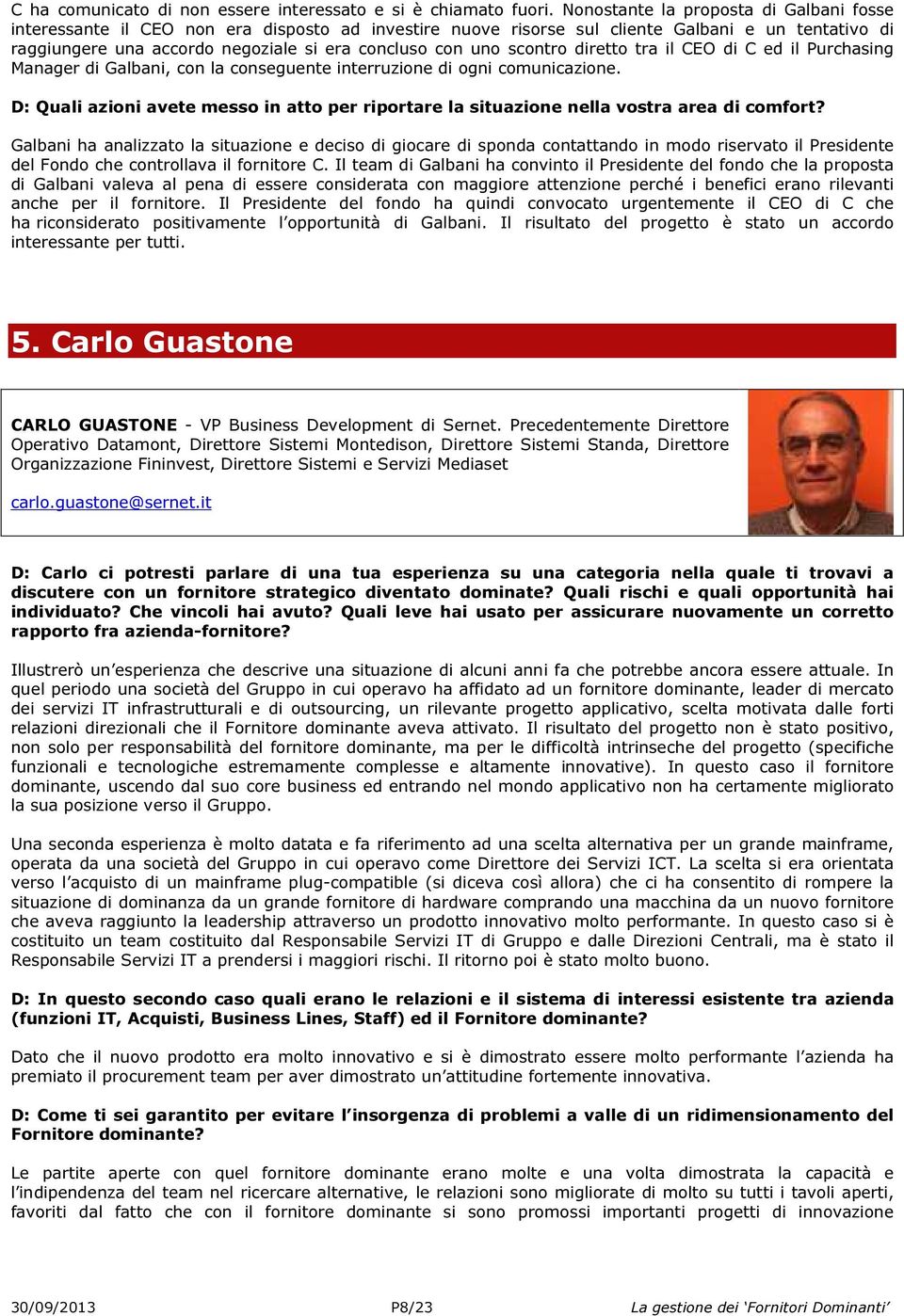 C ha comunicato di non essere interessato e si è chiamato fuori. Nonostante la proposta di Galbani fosse interessante il CEO non era disposto ad investire nuove risorse sul cliente Galbani e un tentativo di raggiungere una accordo negoziale si era concluso con uno scontro diretto tra il CEO di C ed il Purchasing Manager di Galbani, con la conseguente interruzione di ogni comunicazione.

D: Quali azioni avete messo in atto per riportare la situazione nella vostra area di comfort?

Galbani ha analizzato la situazione e deciso di giocare di sponda contattando in modo riservato il Presidente del Fondo che controllava il fornitore C. Il team di Galbani ha convinto il Presidente del fondo che la proposta di Galbani valeva al pena di essere considerata con maggiore attenzione perché i benefici erano rilevanti anche per il fornitore. Il Presidente del fondo ha quindi convocato urgentemente il CEO di C che ha riconsiderato positivamente l'opportunità di Galbani. Il risultato del progetto è stato un accordo interessante per tutti.

5. Carlo Guastone

CARLO GUASTONE - VP Business Development di Sernet. Precedentemente Direttore Operativo Datamont, Direttore Sistemi Montedison, Direttore Sistemi Standa, Direttore Organizzazione Fininvest, Direttore Sistemi e Servizi Mediaset

carlo.guastone@sernet.it

D: Carlo ci potresti parlare di una tua esperienza su una categoria nella quale ti trovavi a discutere con un fornitore strategico diventato dominate? Quali rischi e quali opportunità hai individuato? Che vincoli hai avuto? Quali leve hai usato per assicurare nuovamente un corretto rapporto fra azienda-fornitore?

Illustrerò un'esperienza che descrive una situazione di alcuni anni fa che potrebbe ancora essere attuale. In quel periodo una società del Gruppo in cui operavo ha affidato ad un fornitore dominante, leader di mercato dei servizi IT infrastrutturali e di outsourcing, un rilevante progetto applicativo, scelta motivata dalle forti relazioni direzionali che il Fornitore dominante aveva attivato. Il risultato del progetto non è stato positivo, non solo per responsabilità del fornitore dominante, ma per le difficoltà intrinseche del progetto (specifiche funzionali e tecnologiche estremamente complesse e altamente innovative). In questo caso il fornitore dominante, uscendo dal suo core business ed entrando nel mondo applicativo non ha certamente migliorato la sua posizione verso il Gruppo.

Una seconda esperienza è molto datata e fa riferimento ad una scelta alternativa per un grande mainframe, operata da una società del Gruppo in cui operavo come Direttore dei Servizi ICT. La scelta si era orientata verso l'acquisto di un mainframe plug-compatible (si diceva così allora) che ci ha consentito di rompere la situazione di dominanza da un grande fornitore di hardware comprando una macchina da un nuovo fornitore che aveva raggiunto la leadership attraverso un prodotto innovativo molto performante. In questo caso si è costituito un team costituito dal Responsabile Servizi IT di Gruppo e dalle Direzioni Centrali, ma è stato il Responsabile Servizi IT a prendersi i maggiori rischi. Il ritorno poi è stato molto buono.

D: In questo secondo caso quali erano le relazioni e il sistema di interessi esistente tra azienda (funzioni IT, Acquisti, Business Lines, Staff) ed il Fornitore dominante?

Dato che il nuovo prodotto era molto innovativo e si è dimostrato essere molto performante l'azienda ha premiato il procurement team per aver dimostrato un'attitudine fortemente innovativa.

D: Come ti sei garantito per evitare l'insorgenza di problemi a valle di un ridimensionamento del Fornitore dominante?

Le partite aperte con quel fornitore dominante erano molte e una volta dimostrata la capacità e l'indipendenza del team nel ricercare alternative, le relazioni sono migliorate di molto su tutti i tavoli aperti, favoriti dal fatto che con il fornitore dominante si sono promossi importanti progetti di innovazione

30/09/2013 P8/23 La gestione dei 'Fornitori Dominanti'